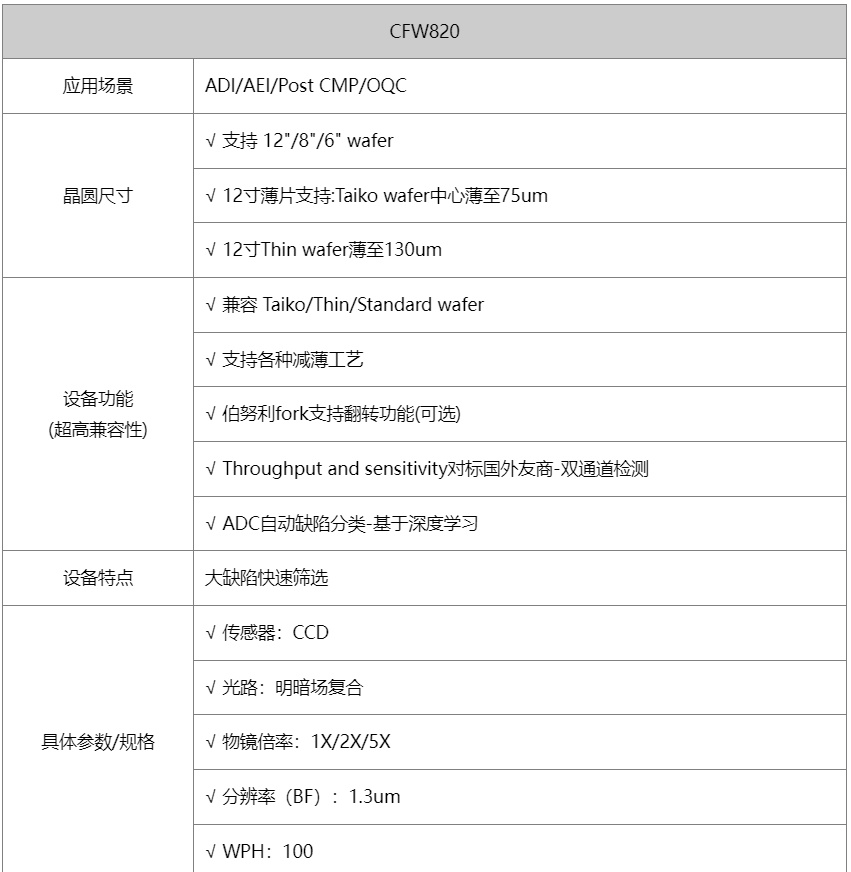 | CFW820 | |
|---|---|
| 应用场景 | ADI/AEI/Post CMP/OQC |
| 晶圆尺寸 | √ 支持 12"/8"/6" wafer |
| | √ 12寸薄片支持:Taiko wafer中心薄至75um |
| | √ 12寸Thin wafer薄至130um |
| 设备功能 (超高兼容性) | √ 兼容 Taiko/Thin/Standard wafer |
| | √ 支持各种减薄工艺 |
| | √ 伯努利fork支持翻转功能(可选) |
| | √ Throughput and sensitivity对标国外友商-双通道检测 |
| | √ ADC自动缺陷分类-基于深度学习 |
| 设备特点 | 大缺陷快速筛选 |
| 具体参数/规格 | √ 传感器：CCD |
| | √ 光路：明暗场复合 |
| | √ 物镜倍率：1X/2X/5X |
| | √ 分辨率（BF）：1.3um |
| | √ WPH：100 |